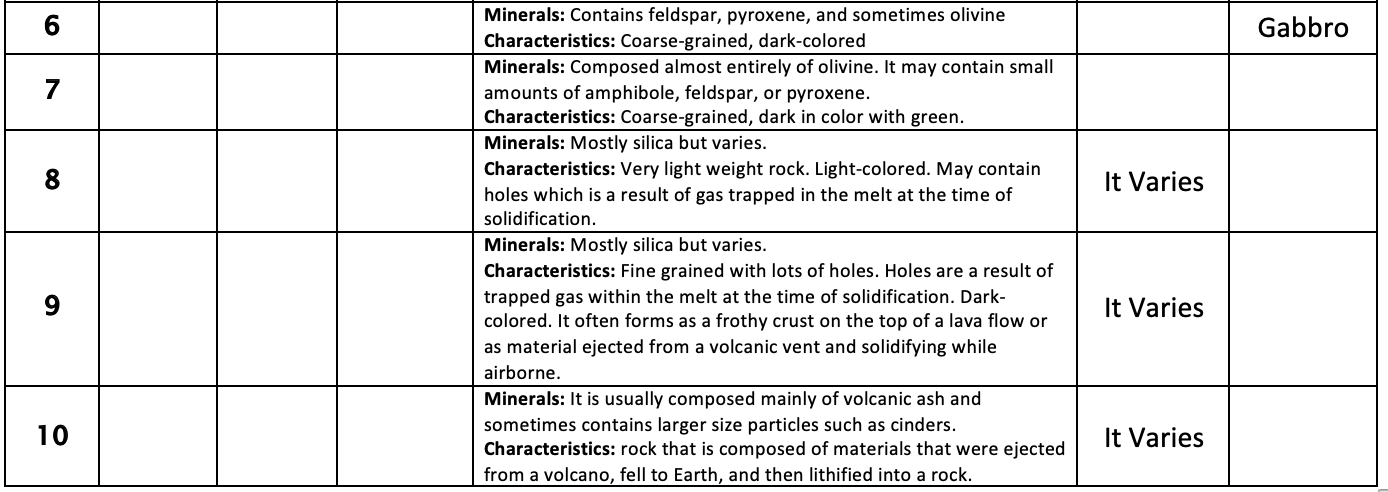 | 6 | | | | **Minerals:** Contains feldspar, pyroxene, and sometimes olivine **Characteristics:** Coarse-grained, dark-colored | | Gabbro |
|---|---|---|---|---|---|---|
| 7 | | | | **Minerals:** Composed almost entirely of olivine. It may contain small amounts of amphibole, feldspar, or pyroxene. **Characteristics:** Coarse-grained, dark in color with green. | | |
| 8 | | | | **Minerals:** Mostly silica but varies. **Characteristics:** Very light weight rock. Light-colored. May contain holes which is a result of gas trapped in the melt at the time of solidification. | It Varies | |
| 9 | | | | **Minerals:** Mostly silica but varies. **Characteristics:** Fine grained with lots of holes. Holes are a result of trapped gas within the melt at the time of solidification. Dark-colored. It often forms as a frothy crust on the top of a lava flow or as material ejected from a volcanic vent and solidifying while airborne. | It Varies | |
| 10 | | | | **Minerals:** It is usually composed mainly of volcanic ash and sometimes contains larger size particles such as cinders. **Characteristics:** rock that is composed of materials that were ejected from a volcano, fell to Earth, and then lithified into a rock. | It Varies | |